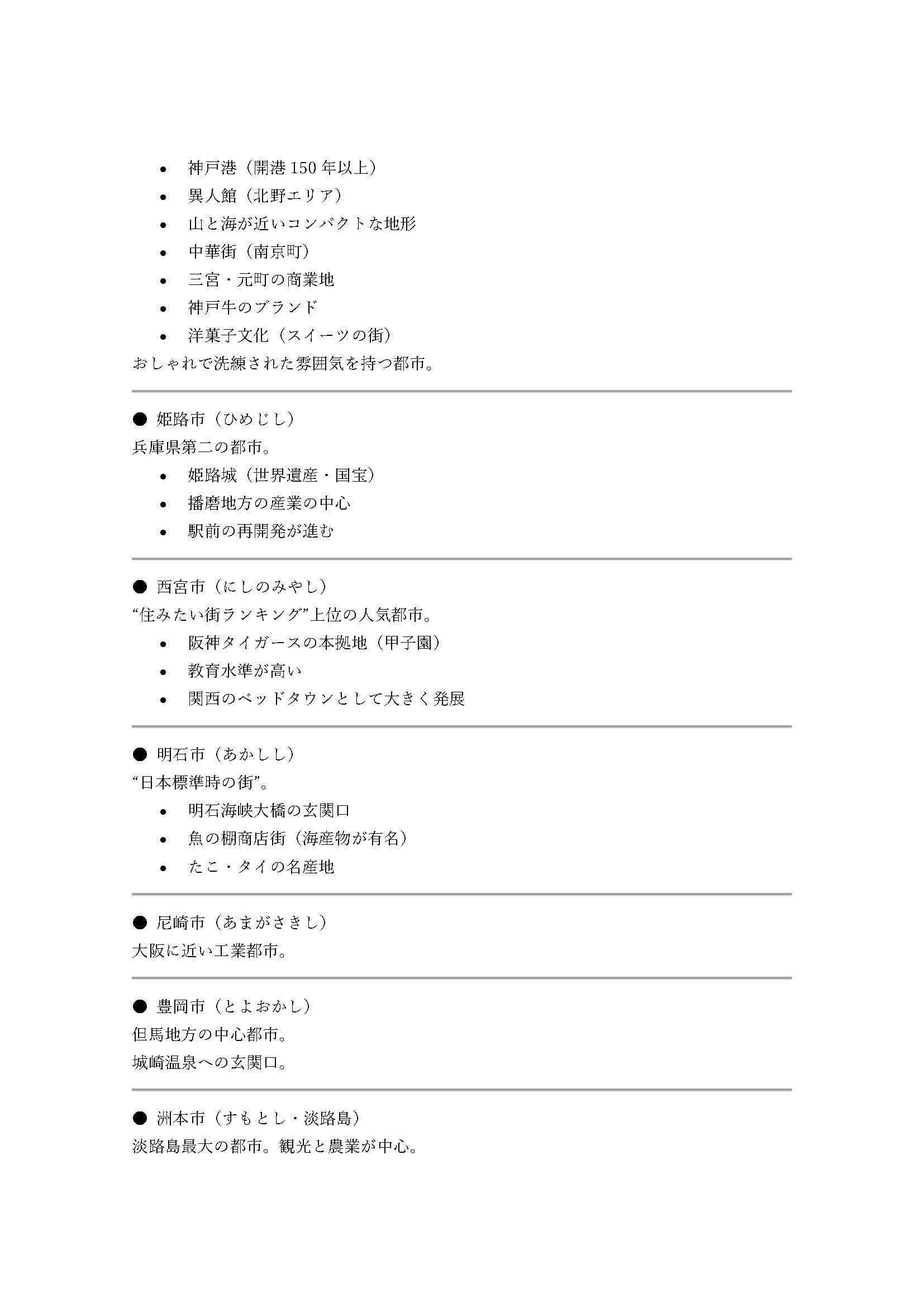 • 神戸港（開港150年以上）
• 異人館（北野エリア）
• 山と海が近いコンパクトな地形
• 中華街（南京町）
• 三宮・元町の商業地
• 神戸牛のブランド
• 洋菓子文化（スイーツの街）

おしゃれで洗練された雰囲気を持つ都市。

● 姫路市（ひめじし）

兵庫県第二の都市。

• 姫路城（世界遺産・国宝）
• 播磨地方の産業の中心
• 駅前の再開発が進む

● 西宮市（にしのみやし）

"住みたい街ランキング"上位の人気都市。

• 阪神タイガースの本拠地（甲子園）
• 教育水準が高い
• 関西のベッドタウンとして大きく発展

● 明石市（あかしし）

"日本標準時の街"。

• 明石海峡大橋の玄関口
• 魚の棚商店街（海産物が有名）
• たこ・タイの名産地

● 尼崎市（あまがさきし）

大阪に近い工業都市。

● 豊岡市（とよおかし）

但馬地方の中心都市。

城崎温泉への玄関口。

● 洲本市（すもとし・淡路島）

淡路島最大の都市。観光と農業が中心。